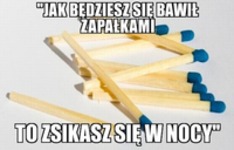 "JAK BĘDZIESZ SIĘ BAWIŁ ZAPAŁKAMI

TO ZSIKASZ SIĘ W NOCY"